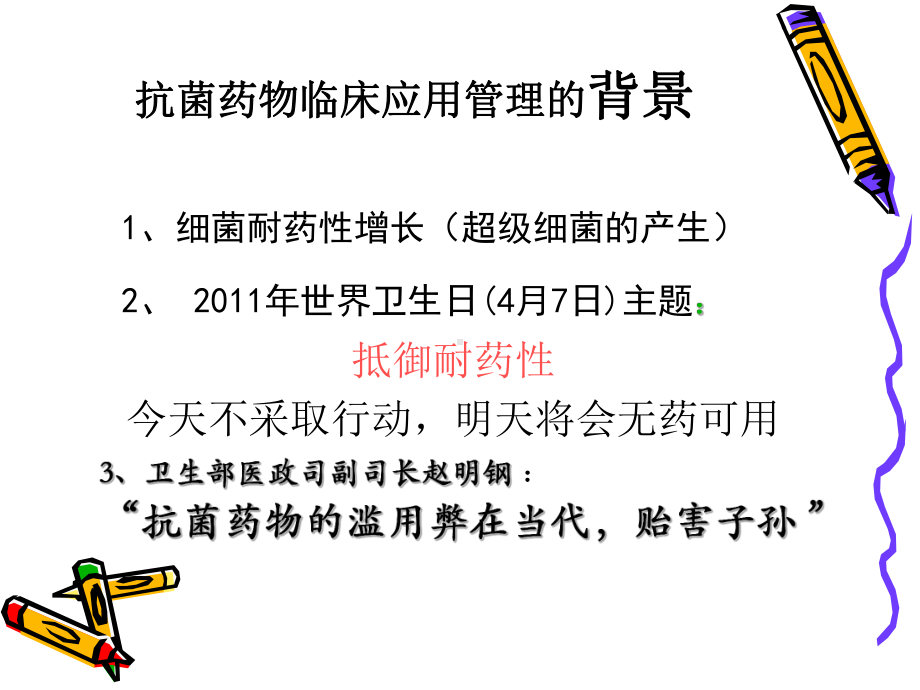 抗菌药物临床应用管理的背景

1、细菌耐药性增长（超级细菌的产生）

2、 2011年世界卫生日(4月7日)主题：

抵御耐药性

今天不采取行动，明天将会无药可用

3、卫生部医政司副司长赵明钢：

“抗菌药物的滥用弊在当代，贻害子孙”